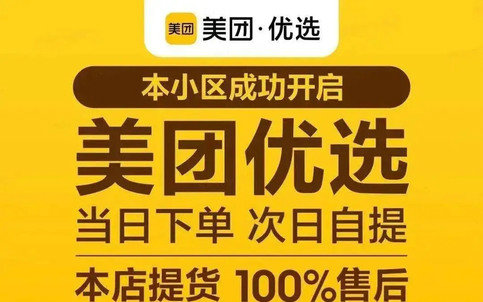 美团 美团·优选

本小区成功开启

美团优选

当日下单 次日自提

本店提货 100%售后